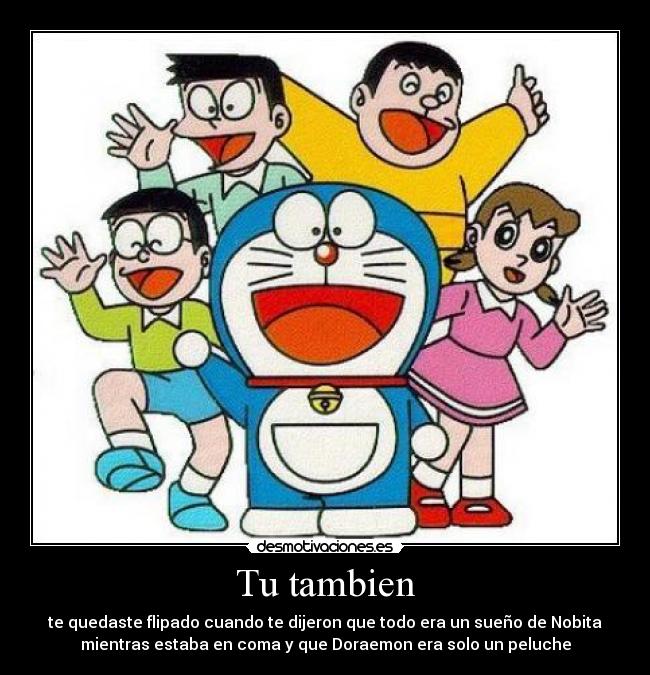 desmotivaciones.es

Tu tambien

te quedaste flipado cuando te dijeron que todo era un sueño de Nobita mientras estaba en coma y que Doraemon era solo un peluche